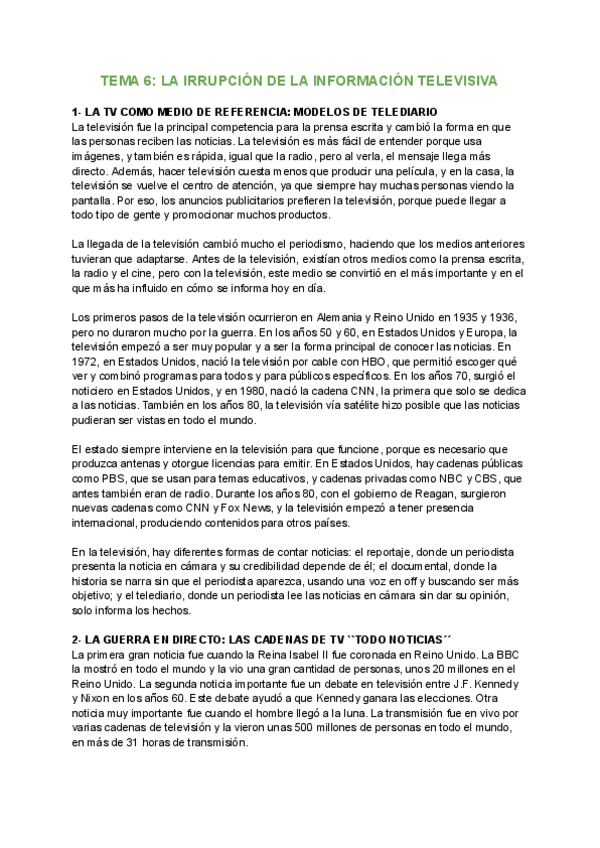 TEMA 6: LA IRRUPCIÓN DE LA INFORMACIÓN TELEVISIVA

1- LA TV COMO MEDIO DE REFERENCIA: MODELOS DE TELEDIARIO
La televisión fue la principal competencia para la prensa escrita y cambió la forma en que las personas reciben las noticias. La televisión es más fácil de entender porque usa imágenes, y también es rápida, igual que la radio, pero al verla, el mensaje llega más directo. Además, hacer televisión cuesta menos que producir una película, y en la casa, la televisión se vuelve el centro de atención, ya que siempre hay muchas personas viendo la pantalla. Por eso, los anuncios publicitarios prefieren la televisión, porque puede llegar a todo tipo de gente y promocionar muchos productos.

La llegada de la televisión cambió mucho el periodismo, haciendo que los medios anteriores tuvieran que adaptarse. Antes de la televisión, existían otros medios como la prensa escrita, la radio y el cine, pero con la televisión, este medio se convirtió en el más importante y en el que más ha influido en cómo se informa hoy en día.

Los primeros pasos de la televisión ocurrieron en Alemania y Reino Unido en 1935 y 1936, pero no duraron mucho por la guerra. En los años 50 y 60, en Estados Unidos y Europa, la televisión empezó a ser muy popular y a ser la forma principal de conocer las noticias. En 1972, en Estados Unidos, nació la televisión por cable con HBO, que permitió escoger qué ver y combinó programas para todos y para públicos específicos. En los años 70, surgió el noticiero en Estados Unidos, y en 1980, nació la cadena CNN, la primera que solo se dedica a las noticias. También en los años 80, la televisión vía satélite hizo posible que las noticias pudieran ser vistas en todo el mundo.

El estado siempre interviene en la televisión para que funcione, porque es necesario que produzca antenas y otorgue licencias para emitir. En Estados Unidos, hay cadenas públicas como PBS, que se usan para temas educativos, y cadenas privadas como NBC y CBS, que antes también eran de radio. Durante los años 80, con el gobierno de Reagan, surgieron nuevas cadenas como CNN y Fox News, y la televisión empezó a tener presencia internacional, produciendo contenidos para otros países.

En la televisión, hay diferentes formas de contar noticias: el reportaje, donde un periodista presenta la noticia en cámara y su credibilidad depende de él; el documental, donde la historia se narra sin que el periodista aparezca, usando una voz en off y buscando ser más objetivo; y el telediario, donde un periodista lee las noticias en cámara sin dar su opinión, solo informa los hechos.

2- LA GUERRA EN DIRECTO: LAS CADENAS DE TV ``TODO NOTICIAS´´
La primera gran noticia fue cuando la Reina Isabel II fue coronada en Reino Unido. La BBC la mostró en todo el mundo y la vio una gran cantidad de personas, unos 20 millones en el Reino Unido. La segunda noticia importante fue un debate en televisión entre J.F. Kennedy y Nixon en los años 60. Este debate ayudó a que Kennedy ganara las elecciones. Otra noticia muy importante fue cuando el hombre llegó a la luna. La transmisión fue en vivo por varias cadenas de televisión y la vieron unas 500 millones de personas en todo el mundo, en más de 31 horas de transmisión.